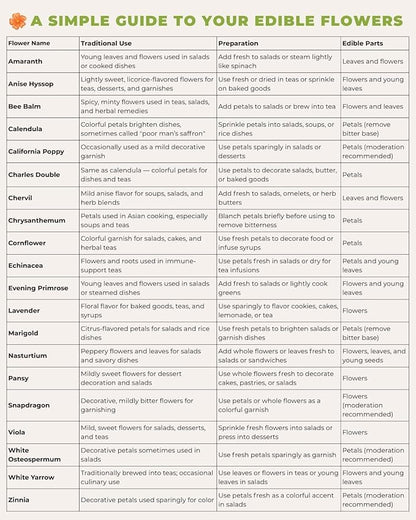 A SIMPLE GUIDE TO YOUR EDIBLE FLOWERS

| Flower Name | Traditional Use | Preparation | Edible Parts |
|---|---|---|---|
| Amaranth | Young leaves and flowers used in salads or cooked dishes | Add fresh to salads or steam lightly like spinach | Leaves and flowers |
| Anise Hyssop | Lightly sweet, licorice-flavored flowers for teas, desserts, and garnishes | Use fresh or dried in teas or sprinkle on baked goods | Flowers and young leaves |
| Bee Balm | Spicy, minty flowers used in teas, salads, and herbal remedies | Add petals to salads or brew into tea | Flowers and leaves |
| Calendula | Colorful petals brighten dishes, sometimes called "poor man's saffron" | Sprinkle petals into salads, soups, or rice dishes | Petals (remove bitter base) |
| California Poppy | Occasionally used as a mild decorative garnish | Use petals sparingly in salads or desserts | Petals (moderation recommended) |
| Charles Double | Same as calendula — colorful petals for dishes and teas | Use petals to decorate salads, butter, or baked goods | Petals |
| Chervil | Mild anise flavor for soups, salads, and herb blends | Add fresh to salads, omelets, or herb butters | Leaves and flowers |
| Chrysanthemum | Petals used in Asian cooking, especially soups and teas | Blanch petals briefly before using to remove bitterness | Petals |
| Cornflower | Colorful garnish for salads, cakes, and herbal teas | Use fresh petals to decorate food or infuse syrups | Petals |
| Echinacea | Flowers and roots used in immune-support teas | Use petals fresh in salads or dry for tea infusions | Petals and young leaves |
| Evening Primrose | Young leaves and flowers used in salads or steamed dishes | Add fresh to salads or lightly cook greens | Flowers and young leaves |
| Lavender | Floral flavor for baked goods, teas, and syrups | Use sparingly to flavor cookies, cakes, lemonade, or tea | Flowers |
| Marigold | Citrus-flavored petals for salads and rice dishes | Use fresh petals to brighten salads or garnish dishes | Petals (remove bitter base) |
| Nasturtium | Peppery flowers and leaves for salads and savory dishes | Add whole flowers or leaves fresh to salads or sandwiches | Flowers, leaves, and young seeds |
| Pansy | Mildly sweet flowers for dessert decoration and salads | Use whole flowers fresh to decorate cakes, pastries, or salads | Flowers |
| Snapdragon | Decorative, mildly bitter flowers for garnishing | Use petals or whole flowers as a colorful garnish | Flowers (moderation recommended) |
| Viola | Mild, sweet flowers for salads, desserts, and teas | Sprinkle fresh flowers into salads or press into desserts | Flowers |
| White Osteospermum | Decorative petals sometimes used in salads | Use fresh petals sparingly as garnish | Petals (moderation recommended) |
| White Yarrow | Traditionally brewed into teas; occasional culinary use | Use leaves or flowers in teas or young leaves in salads | Flowers and young leaves |
| Zinnia | Decorative petals used sparingly for color | Use petals fresh as a colorful accent in salads | Petals (moderation recommended) |